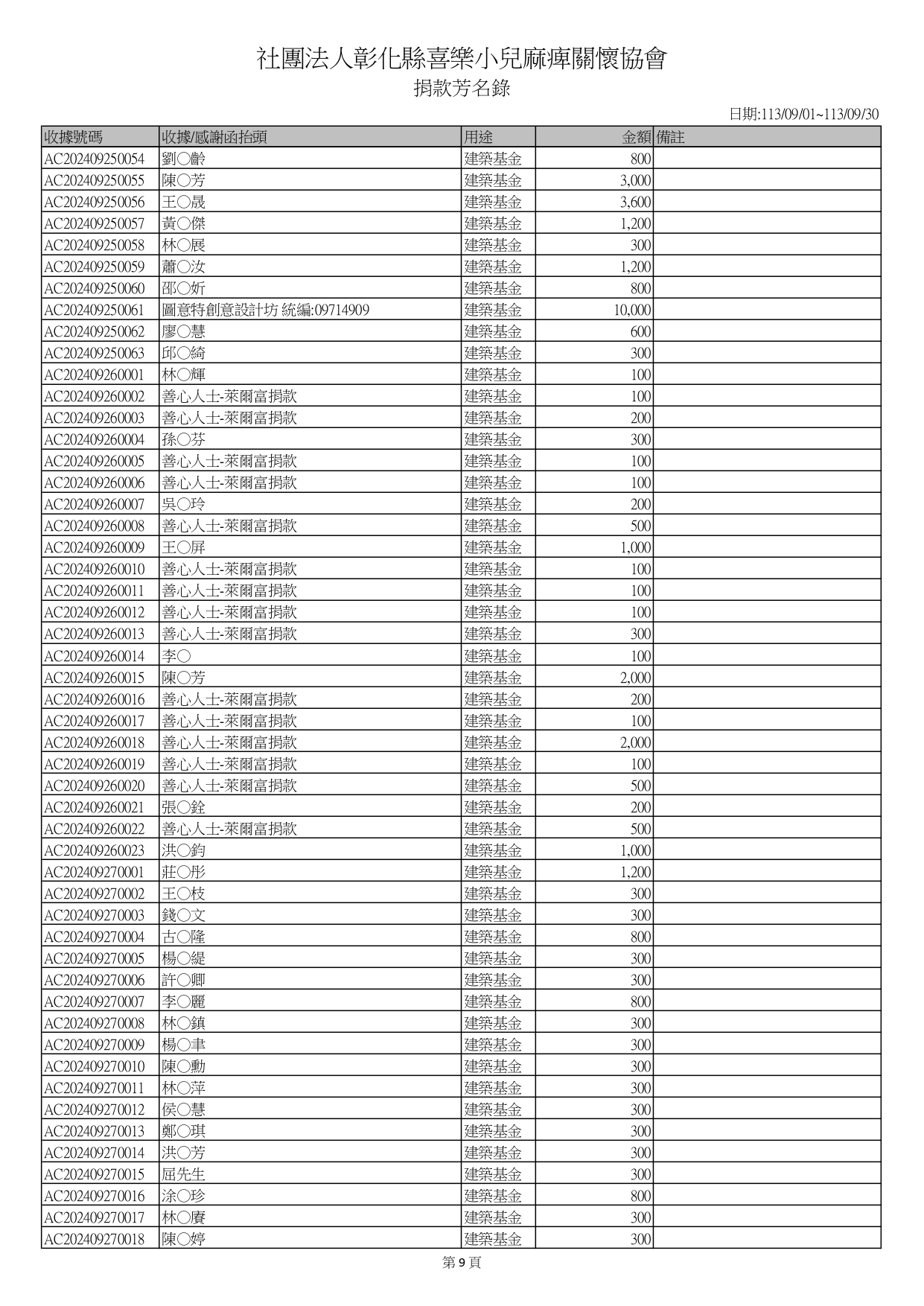 社團法人彰化縣喜樂小兒麻痺關懷協會
捐款芳名錄

日期:113/09/01~113/09/30

| 收據號碼 | 收據/感謝函抬頭 | 用途 | 金額 | 備註 |
|---|---|---|---|---|
| AC202409250054 | 劉○齡 | 建築基金 | 800 | |
| AC202409250055 | 陳○芳 | 建築基金 | 3,000 | |
| AC202409250056 | 王○晟 | 建築基金 | 3,600 | |
| AC202409250057 | 黃○傑 | 建築基金 | 1,200 | |
| AC202409250058 | 林○展 | 建築基金 | 300 | |
| AC202409250059 | 蕭○汝 | 建築基金 | 1,200 | |
| AC202409250060 | 邵○妡 | 建築基金 | 800 | |
| AC202409250061 | 圖意特創意設計坊 統編:09714909 | 建築基金 | 10,000 | |
| AC202409250062 | 廖○慧 | 建築基金 | 600 | |
| AC202409250063 | 邱○綺 | 建築基金 | 300 | |
| AC202409260001 | 林○輝 | 建築基金 | 100 | |
| AC202409260002 | 善心人士-萊爾富捐款 | 建築基金 | 100 | |
| AC202409260003 | 善心人士-萊爾富捐款 | 建築基金 | 200 | |
| AC202409260004 | 孫○芬 | 建築基金 | 300 | |
| AC202409260005 | 善心人士-萊爾富捐款 | 建築基金 | 100 | |
| AC202409260006 | 善心人士-萊爾富捐款 | 建築基金 | 100 | |
| AC202409260007 | 吳○玲 | 建築基金 | 200 | |
| AC202409260008 | 善心人士-萊爾富捐款 | 建築基金 | 500 | |
| AC202409260009 | 王○屏 | 建築基金 | 1,000 | |
| AC202409260010 | 善心人士-萊爾富捐款 | 建築基金 | 100 | |
| AC202409260011 | 善心人士-萊爾富捐款 | 建築基金 | 100 | |
| AC202409260012 | 善心人士-萊爾富捐款 | 建築基金 | 100 | |
| AC202409260013 | 善心人士-萊爾富捐款 | 建築基金 | 300 | |
| AC202409260014 | 李○ | 建築基金 | 100 | |
| AC202409260015 | 陳○芳 | 建築基金 | 2,000 | |
| AC202409260016 | 善心人士-萊爾富捐款 | 建築基金 | 200 | |
| AC202409260017 | 善心人士-萊爾富捐款 | 建築基金 | 100 | |
| AC202409260018 | 善心人士-萊爾富捐款 | 建築基金 | 2,000 | |
| AC202409260019 | 善心人士-萊爾富捐款 | 建築基金 | 100 | |
| AC202409260020 | 善心人士-萊爾富捐款 | 建築基金 | 500 | |
| AC202409260021 | 張○銓 | 建築基金 | 200 | |
| AC202409260022 | 善心人士-萊爾富捐款 | 建築基金 | 500 | |
| AC202409260023 | 洪○鈞 | 建築基金 | 1,000 | |
| AC202409270001 | 莊○彤 | 建築基金 | 1,200 | |
| AC202409270002 | 王○枝 | 建築基金 | 300 | |
| AC202409270003 | 錢○文 | 建築基金 | 300 | |
| AC202409270004 | 古○隆 | 建築基金 | 800 | |
| AC202409270005 | 楊○緹 | 建築基金 | 300 | |
| AC202409270006 | 許○卿 | 建築基金 | 300 | |
| AC202409270007 | 李○麗 | 建築基金 | 800 | |
| AC202409270008 | 林○鎮 | 建築基金 | 300 | |
| AC202409270009 | 楊○聿 | 建築基金 | 300 | |
| AC202409270010 | 陳○勳 | 建築基金 | 300 | |
| AC202409270011 | 林○萍 | 建築基金 | 300 | |
| AC202409270012 | 侯○慧 | 建築基金 | 300 | |
| AC202409270013 | 鄭○琪 | 建築基金 | 300 | |
| AC202409270014 | 洪○芳 | 建築基金 | 300 | |
| AC202409270015 | 屈先生 | 建築基金 | 300 | |
| AC202409270016 | 涂○珍 | 建築基金 | 800 | |
| AC202409270017 | 林○賡 | 建築基金 | 300 | |
| AC202409270018 | 陳○婷 | 建築基金 | 300 | |

第 9 頁